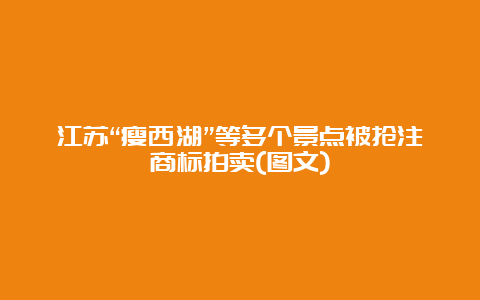 江苏“瘦西湖”等多个景点被抢注商标拍卖(图文)